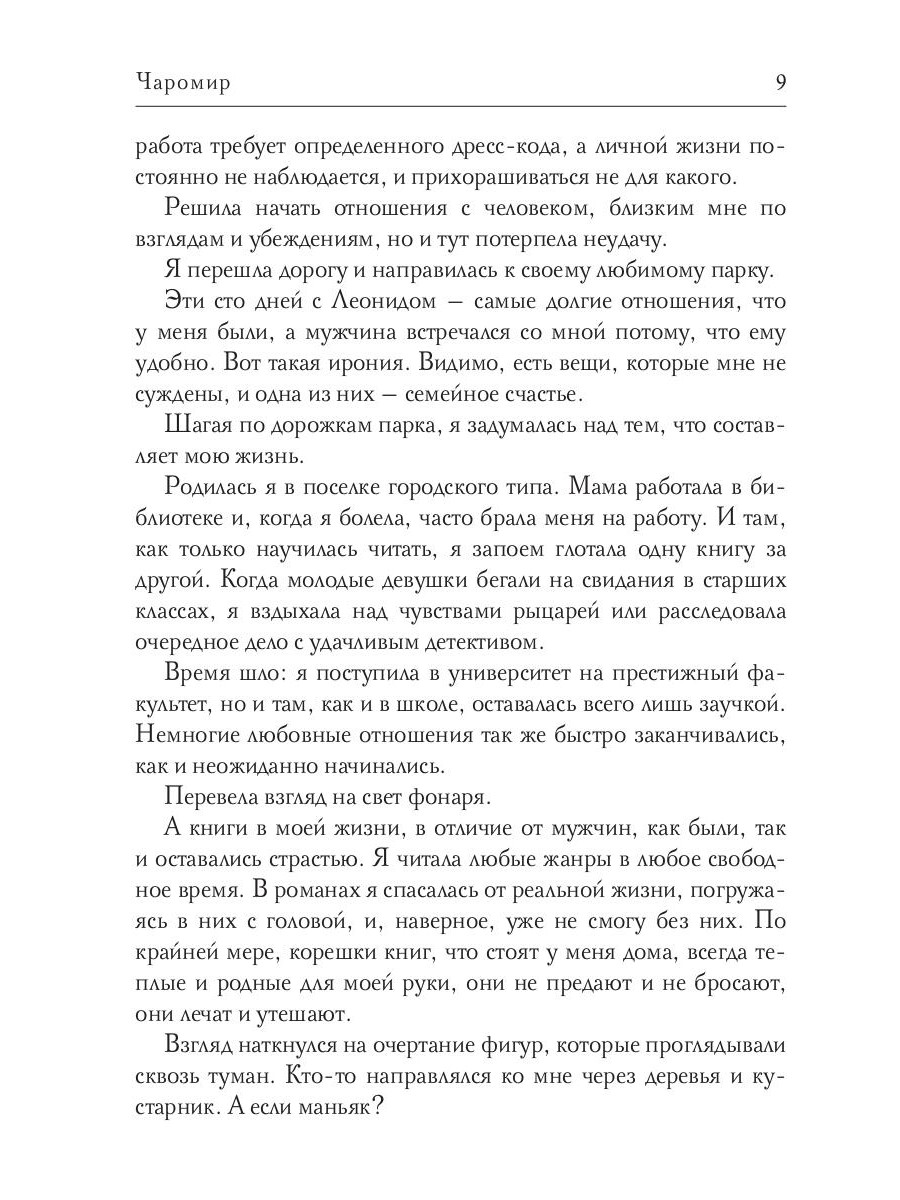 Чаромир 9

работа требует определенного дресс-кода, а личной жизни постоянно не наблюдается, и прихорашиваться не для какого.

Решила начать отношения с человеком, близким мне по взглядам и убеждениям, но и тут потерпела неудачу.

Я перешла дорогу и направилась к своему любимому парку.

Эти сто дней с Леонидом — самые долгие отношения, что у меня были, а мужчина встречался со мной потому, что ему удобно. Вот такая ирония. Видимо, есть вещи, которые мне не суждены, и одна из них — семейное счастье.

Шагая по дорожкам парка, я задумалась над тем, что составляет мою жизнь.

Родилась я в поселке городского типа. Мама работала в библиотеке и, когда я болела, часто брала меня на работу. И там, как только научилась читать, я запоем глотала одну книгу за другой. Когда молодые девушки бегали на свидания в старших классах, я вздыхала над чувствами рыцарей или расследовала очередное дело с удачливым детективом.

Время шло: я поступила в университет на престижный факультет, но и там, как и в школе, оставалась всего лишь заучкой. Немногие любовные отношения так же быстро заканчивались, как и неожиданно начинались.

Перевела взгляд на свет фонаря.

А книги в моей жизни, в отличие от мужчин, как были, так и оставались страстью. Я читала любые жанры в любое свободное время. В романах я спасалась от реальной жизни, погружаясь в них с головой, и, наверное, уже не смогу без них. По крайней мере, корешки книг, что стоят у меня дома, всегда теплые и родные для моей руки, они не предают и не бросают, они лечат и утешают.

Взгляд наткнулся на очертание фигур, которые проглядывали сквозь туман. Кто-то направлялся ко мне через деревья и кустарник. А если маньяк?